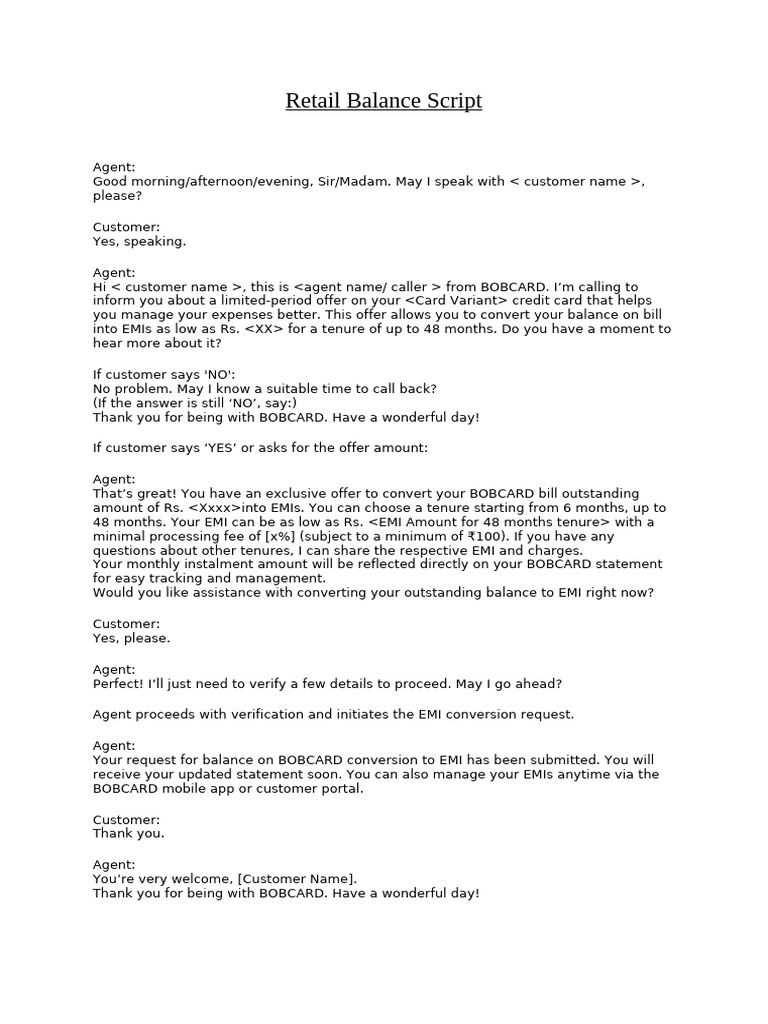 Retail Balance Script

Agent:
Good morning/afternoon/evening, Sir/Madam. May I speak with < customer name >, please?

Customer:
Yes, speaking.

Agent:
Hi < customer name >, this is <agent name/ caller > from BOBCARD. I'm calling to inform you about a limited-period offer on your <Card Variant> credit card that helps you manage your expenses better. This offer allows you to convert your balance on bill into EMIs as low as Rs. <XX> for a tenure of up to 48 months. Do you have a moment to hear more about it?

If customer says 'NO':
No problem. May I know a suitable time to call back?
(If the answer is still 'NO', say:)
Thank you for being with BOBCARD. Have a wonderful day!

If customer says 'YES' or asks for the offer amount:

Agent:
That's great! You have an exclusive offer to convert your BOBCARD bill outstanding amount of Rs. <Xxxx>into EMIs. You can choose a tenure starting from 6 months, up to 48 months. Your EMI can be as low as Rs. <EMI Amount for 48 months tenure> with a minimal processing fee of [x%] (subject to a minimum of ₹100). If you have any questions about other tenures, I can share the respective EMI and charges.
Your monthly instalment amount will be reflected directly on your BOBCARD statement for easy tracking and management.
Would you like assistance with converting your outstanding balance to EMI right now?

Customer:
Yes, please.

Agent:
Perfect! I'll just need to verify a few details to proceed. May I go ahead?

Agent proceeds with verification and initiates the EMI conversion request.

Agent:
Your request for balance on BOBCARD conversion to EMI has been submitted. You will receive your updated statement soon. You can also manage your EMIs anytime via the BOBCARD mobile app or customer portal.

Customer:
Thank you.

Agent:
You're very welcome, [Customer Name].
Thank you for being with BOBCARD. Have a wonderful day!